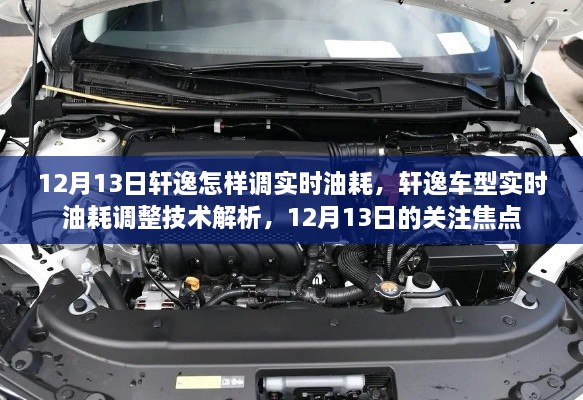 12月13日轩逸怎样调实时油耗，轩逸车型实时油耗调整技术解析，12月13日的关注焦点